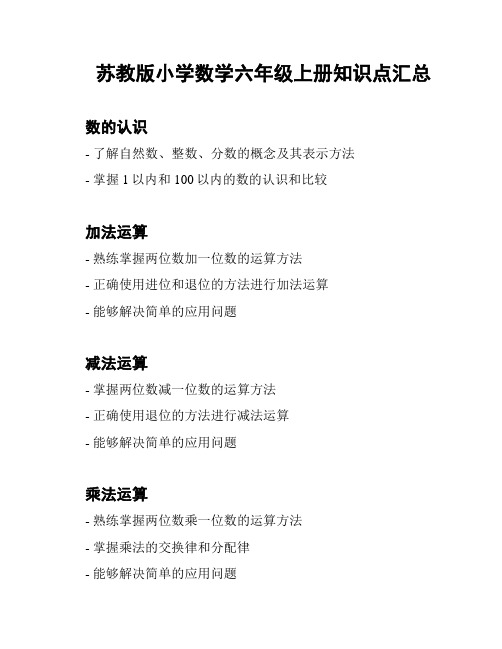 苏教版小学数学六年级上册知识点汇总

数的认识

- 了解自然数、整数、分数的概念及其表示方法

- 掌握 1 以内和 100 以内的数的认识和比较

加法运算

- 熟练掌握两位数加一位数的运算方法

- 正确使用进位和退位的方法进行加法运算

- 能够解决简单的应用问题

减法运算

- 掌握两位数减一位数的运算方法

- 正确使用退位的方法进行减法运算

- 能够解决简单的应用问题

乘法运算

- 熟练掌握两位数乘一位数的运算方法

- 掌握乘法的交换律和分配律

- 能够解决简单的应用问题